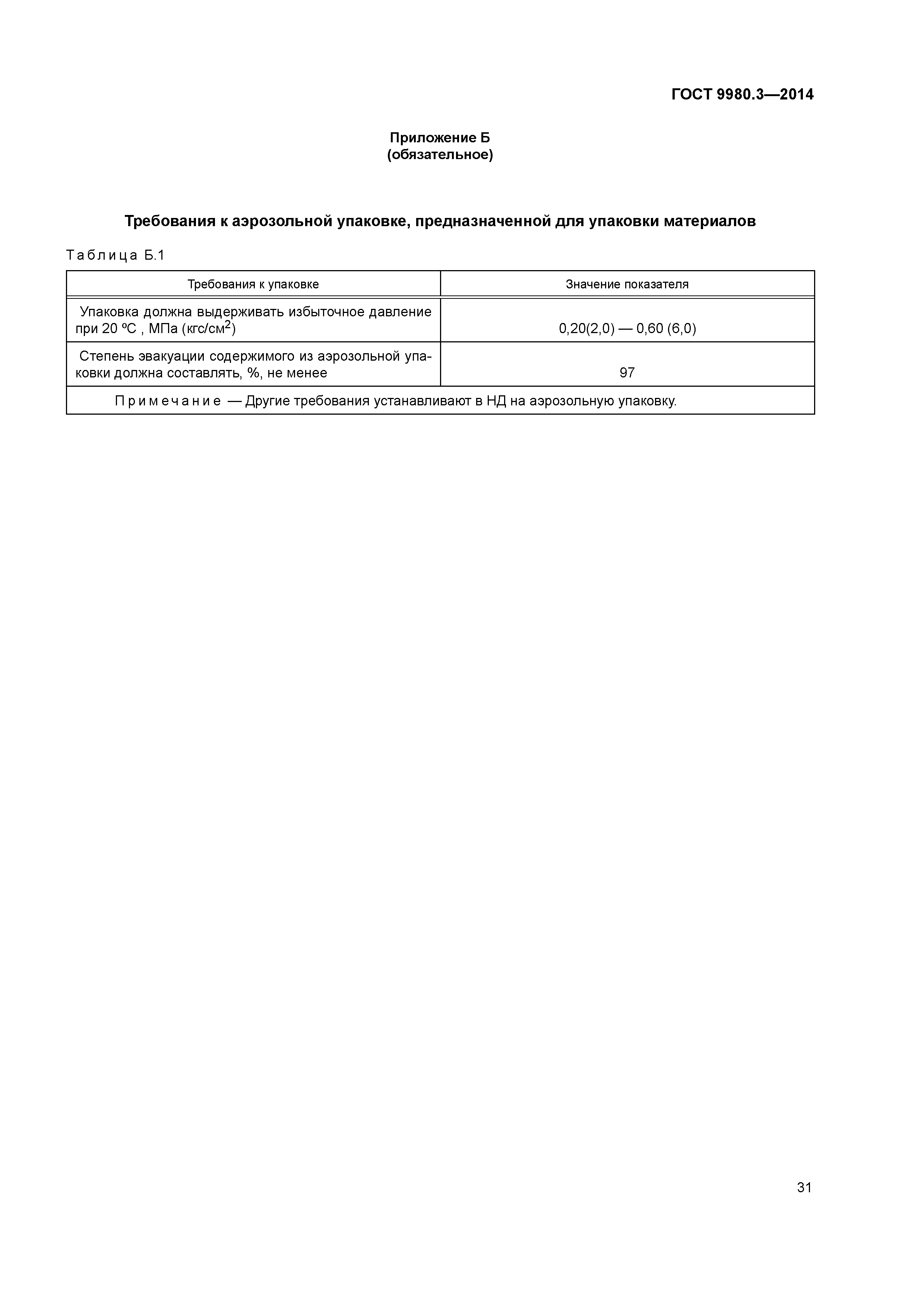 ГОСТ 9980.3—2014

Приложение Б
(обязательное)

Требования к аэрозольной упаковке, предназначенной для упаковки материалов

Таблица Б.1

| Требования к упаковке | Значение показателя |
|---|---|
| Упаковка должна выдерживать избыточное давление при 20 ºС , МПа (кгс/см$^2$) | 0,20(2,0) — 0,60 (6,0) |
| Степень эвакуации содержимого из аэрозольной упаковки должна составлять, %, не менее | 97 |
| Примечание — Другие требования устанавливают в НД на аэрозольную упаковку. | |

31